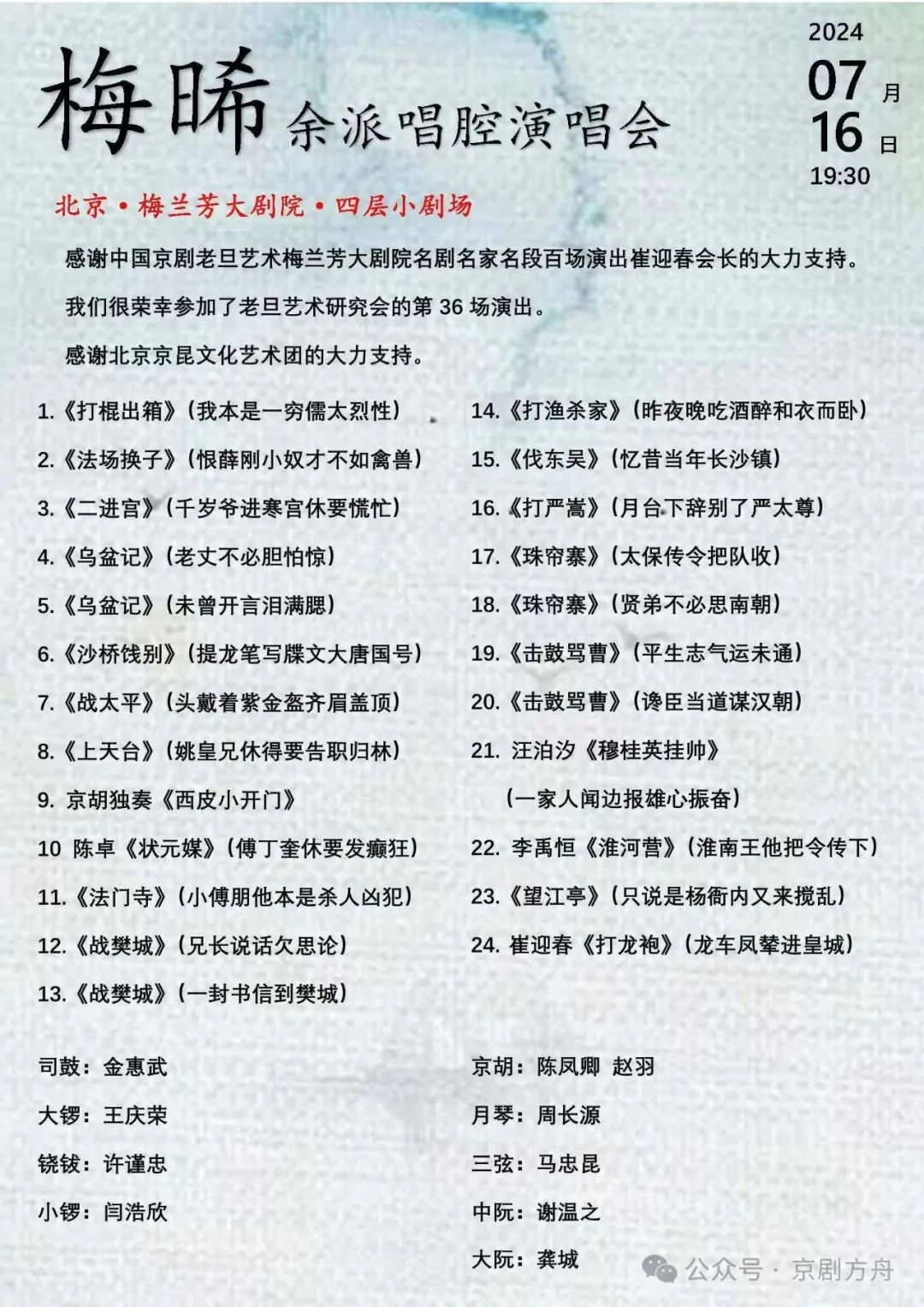 梅晞 余派唱腔演唱会

2024
07 月
16 日
19:30

北京 • 梅兰芳大剧院 • 四层小剧场

感谢中国京剧老旦艺术梅兰芳大剧院名剧名家名段百场演出崔迎春会长的大力支持。

我们很荣幸参加了老旦艺术研究会的第 36 场演出。

感谢北京京昆文化艺术团的大力支持。

1.《打棍出箱》(我本是一穷儒太烈性)
2.《法场换子》(恨薛刚小奴才不如禽兽)
3.《二进宫》(千岁爷进寒宫休要慌忙)
4.《乌盆记》(老丈不必胆怕惊)
5.《乌盆记》(未曾开言泪满腮)
6.《沙桥饯别》(提龙笔写牒文大唐国号)
7.《战太平》(头戴着紫金盔齐眉盖顶)
8.《上天台》(姚皇兄休得要告职归林)
9. 京胡独奏《西皮小开门》
10 陈卓《状元媒》(傅丁奎休要发癫狂)
11.《法门寺》(小傅朋他本是杀人凶犯)
12.《战樊城》(兄长说话欠思论)
13.《战樊城》(一封书信到樊城)

14.《打渔杀家》(昨夜晚吃酒醉和衣而卧)
15.《伐东吴》(忆昔当年长沙镇)
16.《打严嵩》(月台下辞别了严太尊)
17.《珠帘寨》(太保传令把队收)
18.《珠帘寨》(贤弟不必思南朝)
19.《击鼓骂曹》(平生志气运未通)
20.《击鼓骂曹》(谗臣当道谋汉朝)
21. 汪泊汐《穆桂英挂帅》
(一家人闻边报雄心振奋)
22. 李禹恒《淮河营》(淮南王他把令传下)
23.《望江亭》(只说是杨衙内又来搅乱)
24. 崔迎春《打龙袍》(龙车凤辇进皇城)

司鼓:金惠武
大锣:王庆荣
铙钹:许谨忠
小锣:闫浩欣

京胡:陈凤卿 赵羽
月琴:周长源
三弦:马忠昆
中阮:谢温之
大阮:龚城

公众号 · 京剧方舟